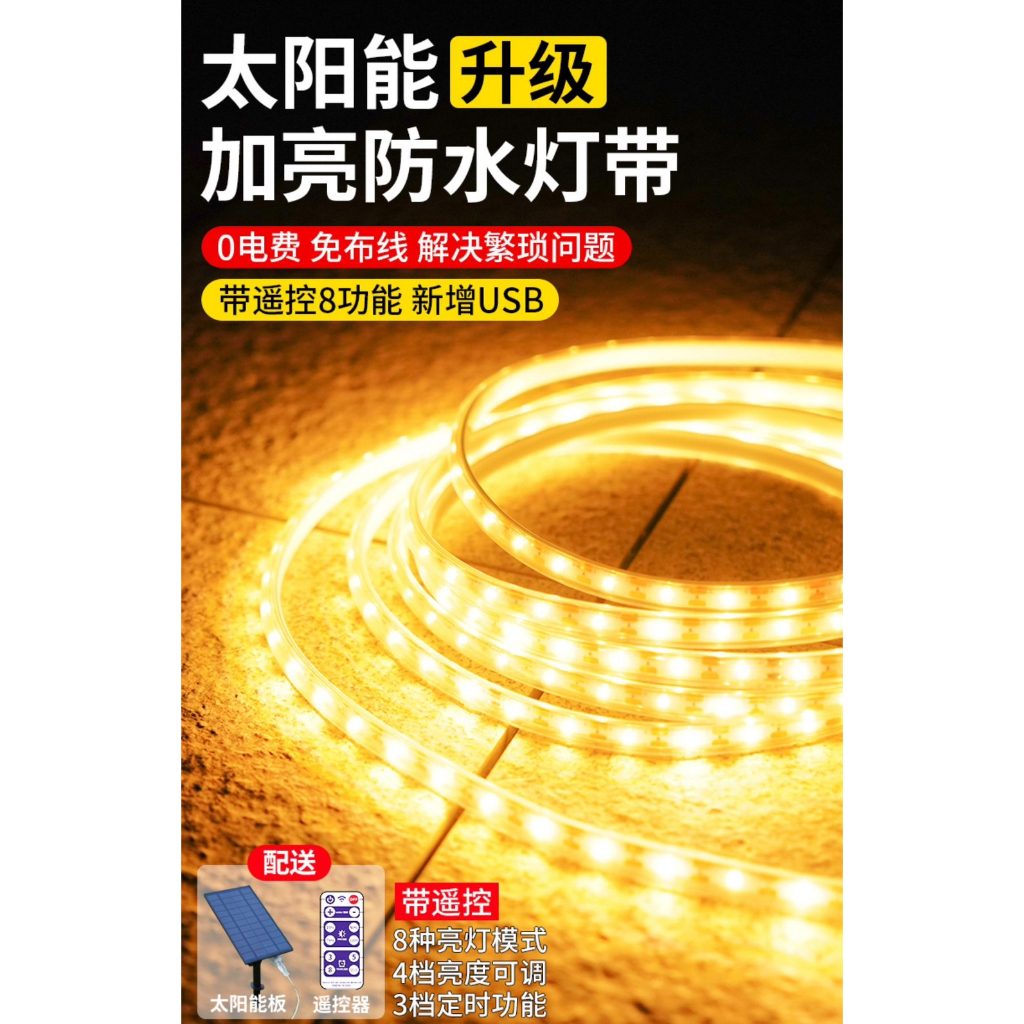 太阳能 升级
加亮防水灯带

0电费 免布线 解决繁琐问题

带遥控8功能 新增USB

配送

太阳能板

遥控器

带遥控
8种亮灯模式
4档亮度可调
3档定时功能